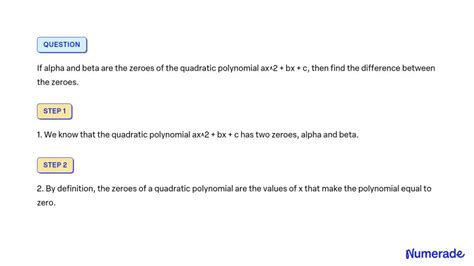 QUESTION

If alpha and beta are the zeroes of the quadratic polynomial ax^2 + bx + c, then find the difference between the zeroes.

STEP 1

1. We know that the quadratic polynomial ax^2 + bx + c has two zeroes, alpha and beta.

STEP 2

2. By definition, the zeroes of a quadratic polynomial are the values of x that make the polynomial equal to zero.

Numerade